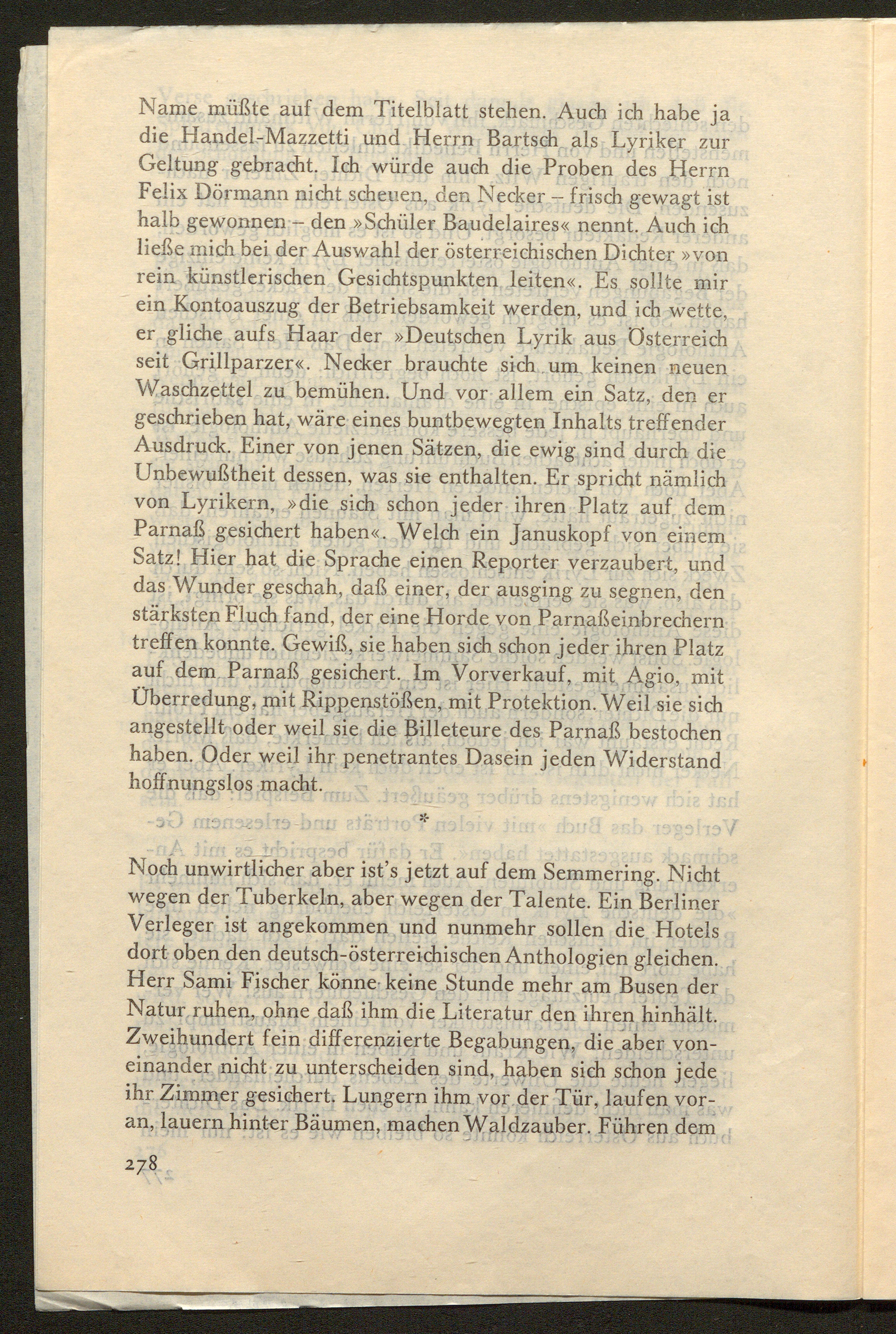 Name müßte auf dem Titelblatt stehen. Auch ich habe ja die Handel-Mazzetti und Herrn Bartsch als Lyriker zur Geltung gebracht. Ich würde auch die Proben des Herrn Felix Dörmann nicht scheuen, den Necker – frisch gewagt ist halb gewonnen – den »Schüler Baudelaires« nennt. Auch ich ließe mich bei der Auswahl der österreichischen Dichter »von rein künstlerischen Gesichtspunkten leiten«. Es sollte mir ein Kontoauszug der Betriebsamkeit werden, und ich wette, er gliche aufs Haar der »Deutschen Lyrik aus Österreich seit Grillparzer«. Necker brauchte sich um keinen neuen Waschzettel zu bemühen. Und vor allem ein Satz, den er geschrieben hat, wäre eines buntbewegten Inhalts treffender Ausdruck. Einer von jenen Sätzen, die ewig sind durch die Unbewußtheit dessen, was sie enthalten. Er spricht nämlich von Lyrikern, »die sich schon jeder ihren Platz auf dem Parnaß gesichert haben«. Welch ein Januskopf von einem Satz! Hier hat die Sprache einen Reporter verzaubert, und das Wunder geschah, daß einer, der ausging zu segnen, den stärksten Fluch fand, der eine Horde von Parnaßeinbrechern treffen konnte. Gewiß, sie haben sich schon jeder ihren Platz auf dem Parnaß gesichert. Im Vorverkauf, mit Agio, mit Überredung, mit Rippenstößen, mit Protektion. Weil sie sich angestellt oder weil sie die Billeteure des Parnaß bestochen haben. Oder weil ihr penetrantes Dasein jeden Widerstand hoffnungslos macht.

*

Noch unwirtlicher aber ist's jetzt auf dem Semmering. Nicht wegen der Tuberkeln, aber wegen der Talente. Ein Berliner Verleger ist angekommen und nunmehr sollen die Hotels dort oben den deutsch-österreichischen Anthologien gleichen. Herr Sami Fischer könne keine Stunde mehr am Busen der Natur ruhen, ohne daß ihm die Literatur den ihren hinhält. Zweihundert fein differenzierte Begabungen, die aber voneinander nicht zu unterscheiden sind, haben sich schon jede ihr Zimmer gesichert. Lungern ihm vor der Tür, laufen voran, lauern hinter Bäumen, machen Waldzauber. Führen dem

278